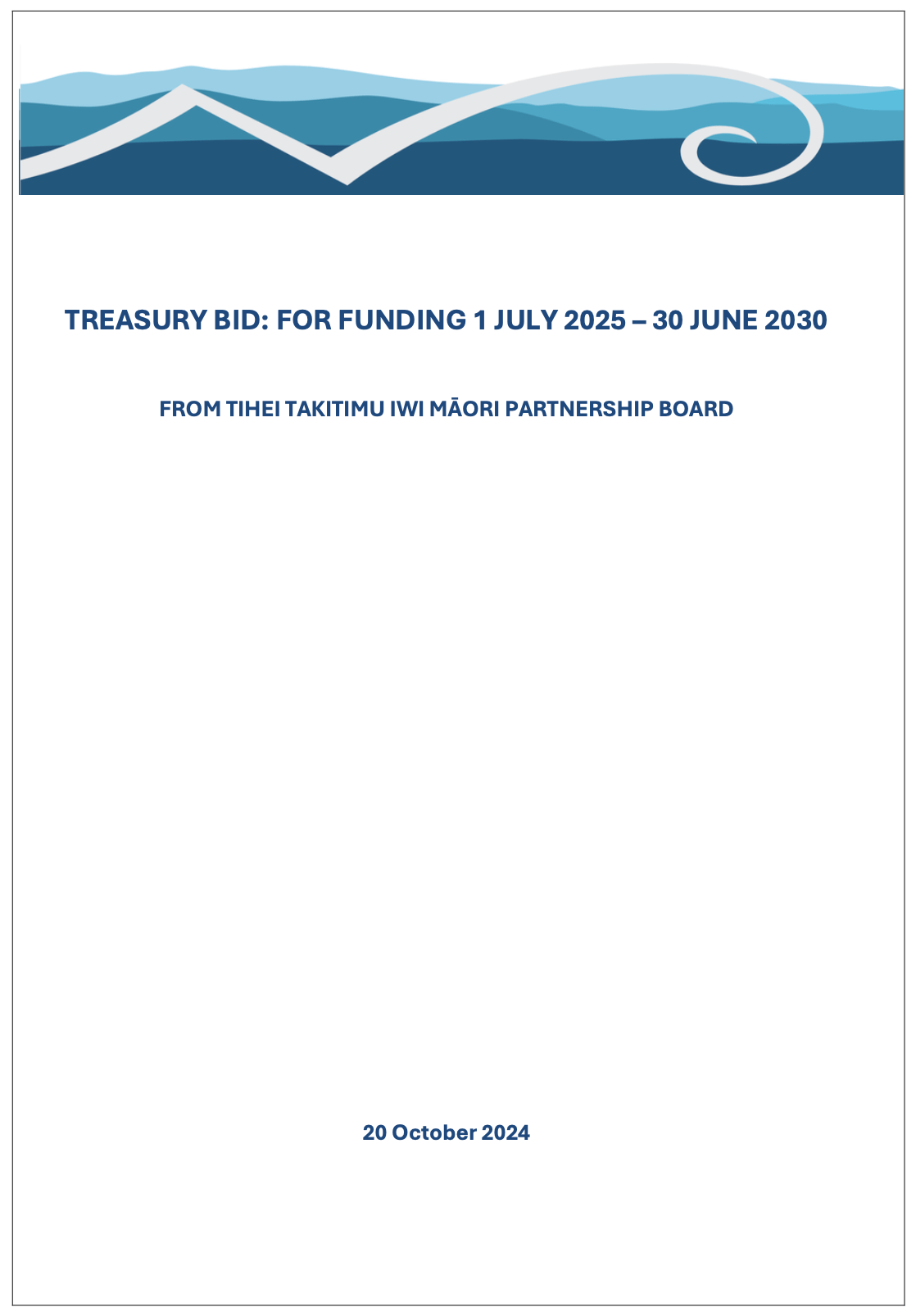 TREASURY BID: FOR FUNDING 1 JULY 2025 – 30 JUNE 2030

FROM TIHEI TAKITIMU IWI MĀORI PARTNERSHIP BOARD

20 October 2024